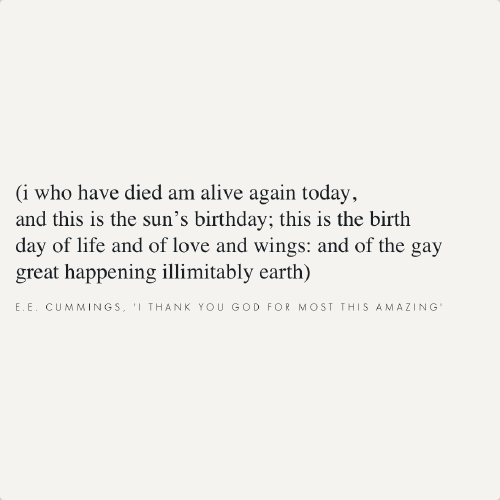 (i who have died am alive again today,
and this is the sun's birthday; this is the birth
day of life and of love and wings: and of the gay
great happening illimitably earth)

E.E. CUMMINGS, 'I THANK YOU GOD FOR MOST THIS AMAZING'